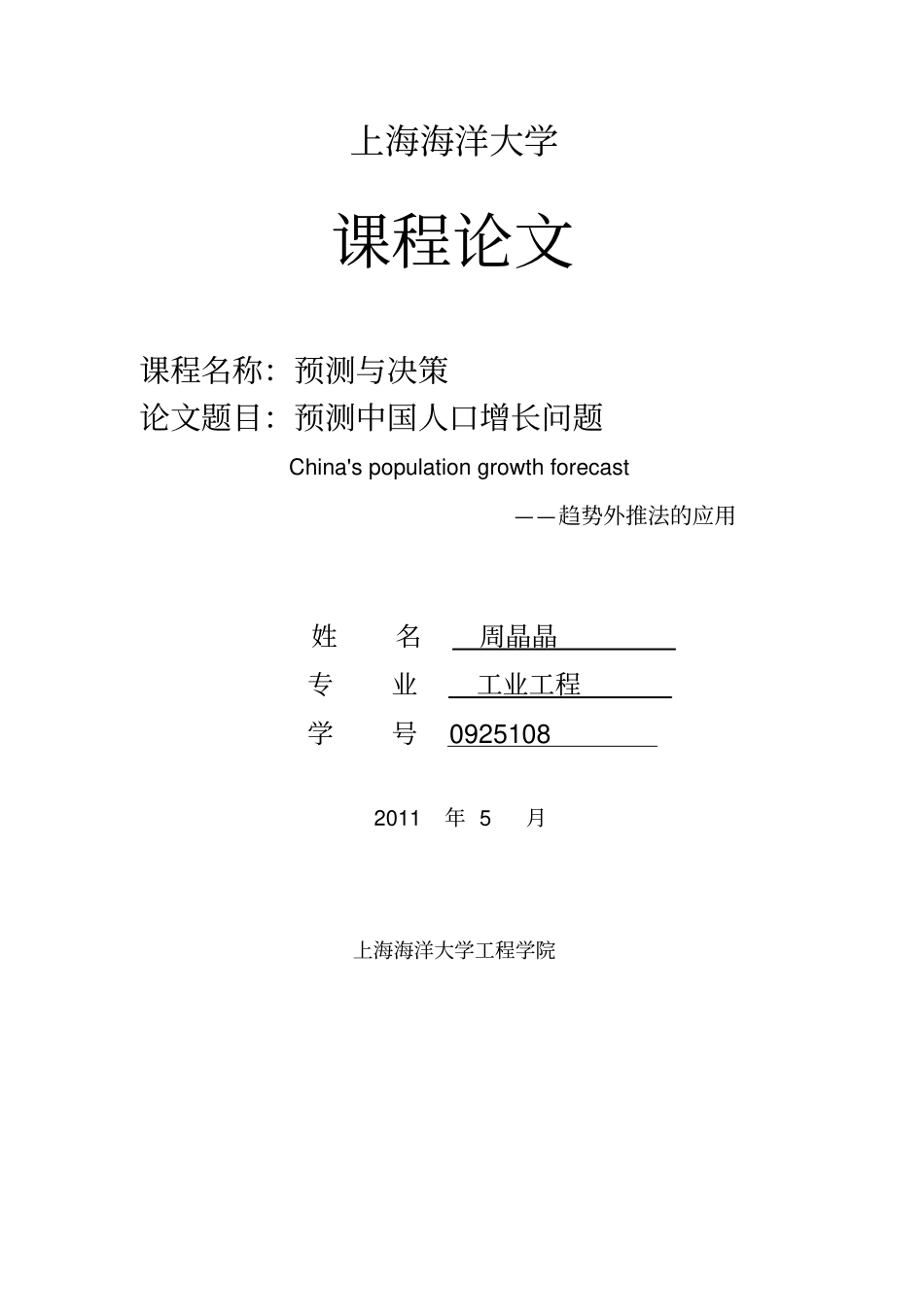 上海海洋大学

课程论文

课程名称：预测与决策

论文题目：预测中国人口增长问题

China's population growth forecast

——趋势外推法的应用

姓　　名　周晶晶

专　　业　工业工程

学　　号　0925108

2011　年　5　月

上海海洋大学工程学院